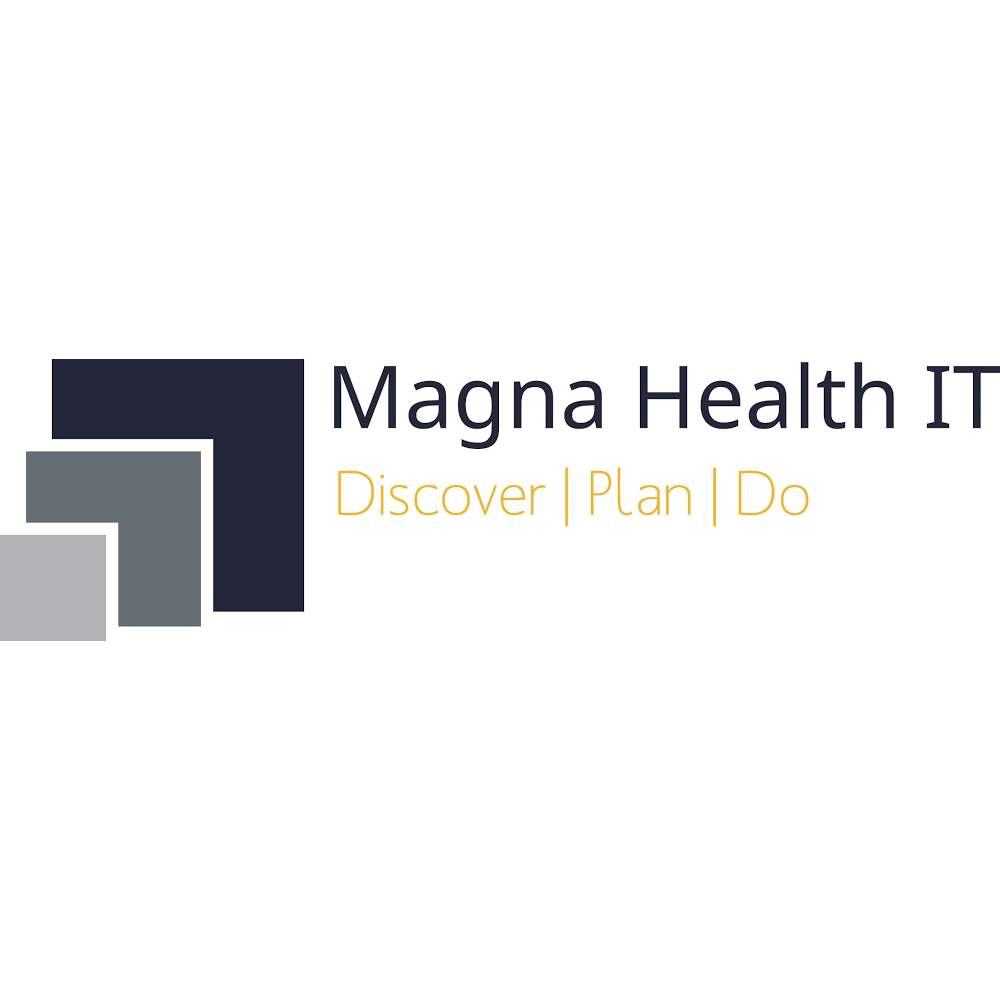 Magna Health IT
Discover | Plan | Do